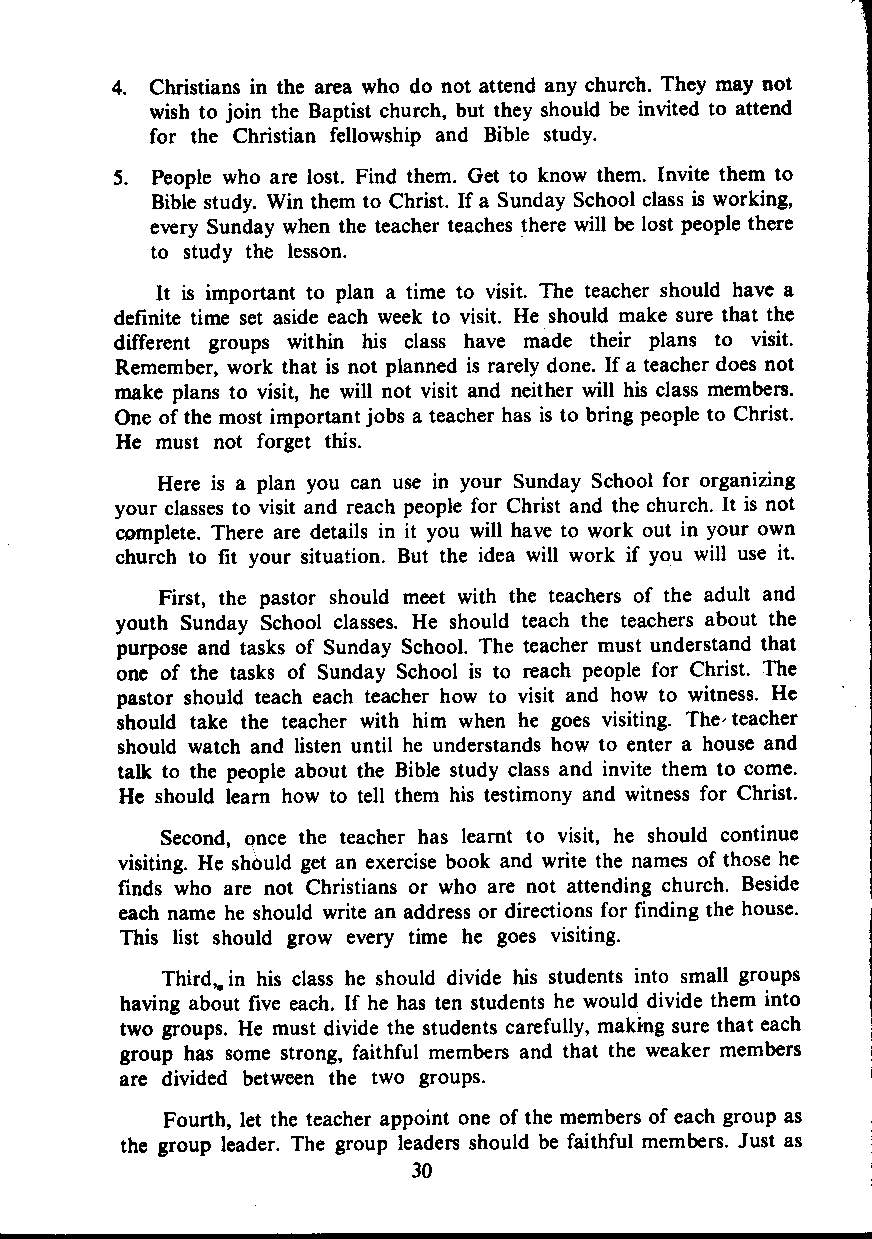 4. Christians in the area who do not attend any church. They may not wish to join the Baptist church, but they should be invited to attend for the Christian fellowship and Bible study.

5. People who are lost. Find them. Get to know them. Invite them to Bible study. Win them to Christ. If a Sunday School class is working, every Sunday when the teacher teaches there will be lost people there to study the lesson.

It is important to plan a time to visit. The teacher should have a definite time set aside each week to visit. He should make sure that the different groups within his class have made their plans to visit. Remember, work that is not planned is rarely done. If a teacher does not make plans to visit, he will not visit and neither will his class members. One of the most important jobs a teacher has is to bring people to Christ. He must not forget this.

Here is a plan you can use in your Sunday School for organizing your classes to visit and reach people for Christ and the church. It is not complete. There are details in it you will have to work out in your own church to fit your situation. But the idea will work if you will use it.

First, the pastor should meet with the teachers of the adult and youth Sunday School classes. He should teach the teachers about the purpose and tasks of Sunday School. The teacher must understand that one of the tasks of Sunday School is to reach people for Christ. The pastor should teach each teacher how to visit and how to witness. He should take the teacher with him when he goes visiting. The teacher should watch and listen until he understands how to enter a house and talk to the people about the Bible study class and invite them to come. He should learn how to tell them his testimony and witness for Christ.

Second, once the teacher has learnt to visit, he should continue visiting. He should get an exercise book and write the names of those he finds who are not Christians or who are not attending church. Beside each name he should write an address or directions for finding the house. This list should grow every time he goes visiting.

Third, in his class he should divide his students into small groups having about five each. If he has ten students he would divide them into two groups. He must divide the students carefully, making sure that each group has some strong, faithful members and that the weaker members are divided between the two groups.

Fourth, let the teacher appoint one of the members of each group as the group leader. The group leaders should be faithful members. Just as

30